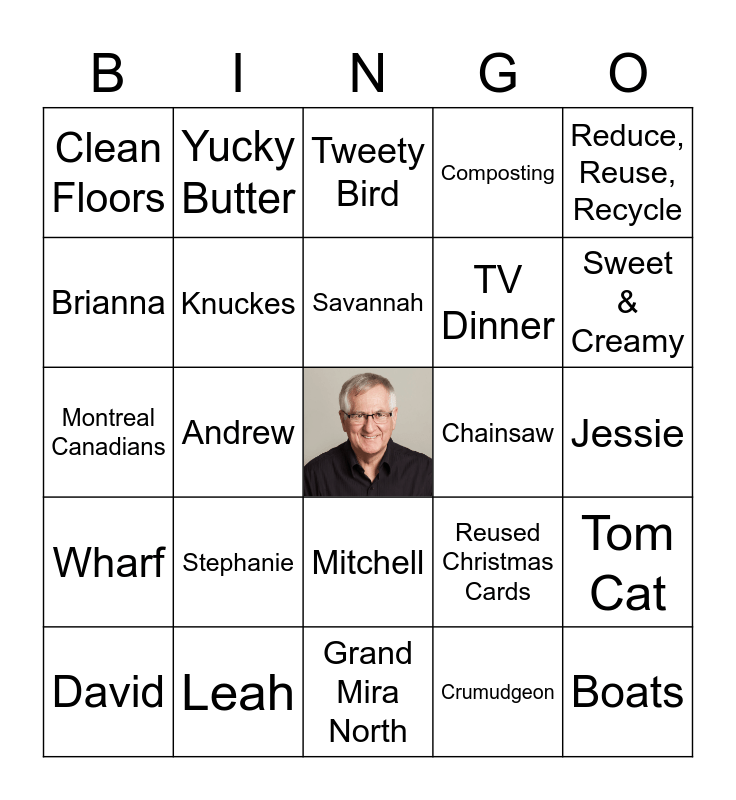 | B | I | N | G | O |
|---|---|---|---|---|
| Clean Floors | Yucky Butter | Tweety Bird | Composting | Reduce, Reuse, Recycle |
| Brianna | Knuckes | Savannah | TV Dinner | Sweet & Creamy |
| Montreal Canadians | Andrew | | Chainsaw | Jessie |
| Wharf | Stephanie | Mitchell | Reused Christmas Cards | Tom Cat |
| David | Leah | Grand Mira North | Crumudgeon | Boats |